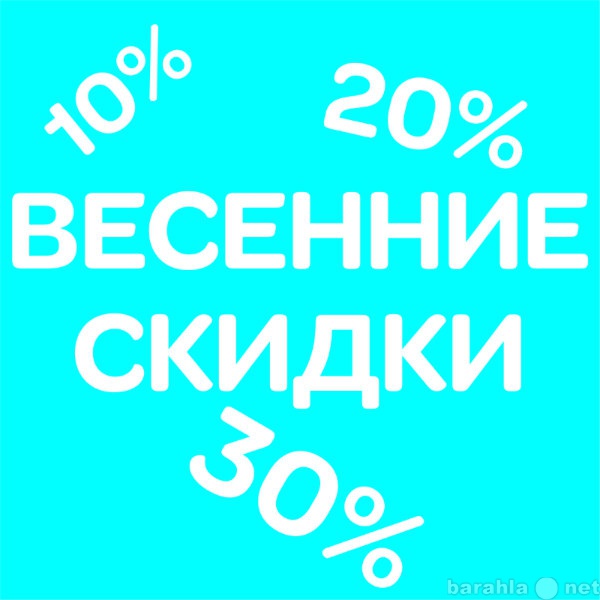 10%
20%
ВЕСЕННИЕ
СКИДКИ
30%
barahla net